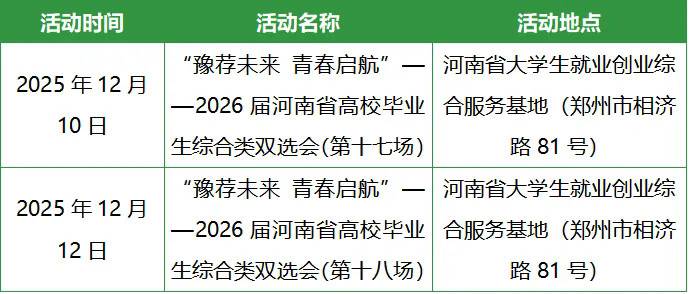 | 活动时间 | 活动名称 | 活动地点 |
|---|---|---|
| 2025 年 12 月 10 日 | “豫荐未来 青春启航”——2026 届河南省高校毕业生综合类双选会(第十七场) | 河南省大学生就业创业综合服务基地（郑州市相济路 81 号） |
| 2025 年 12 月 12 日 | “豫荐未来 青春启航”——2026 届河南省高校毕业生综合类双选会(第十八场) | 河南省大学生就业创业综合服务基地（郑州市相济路 81 号） |